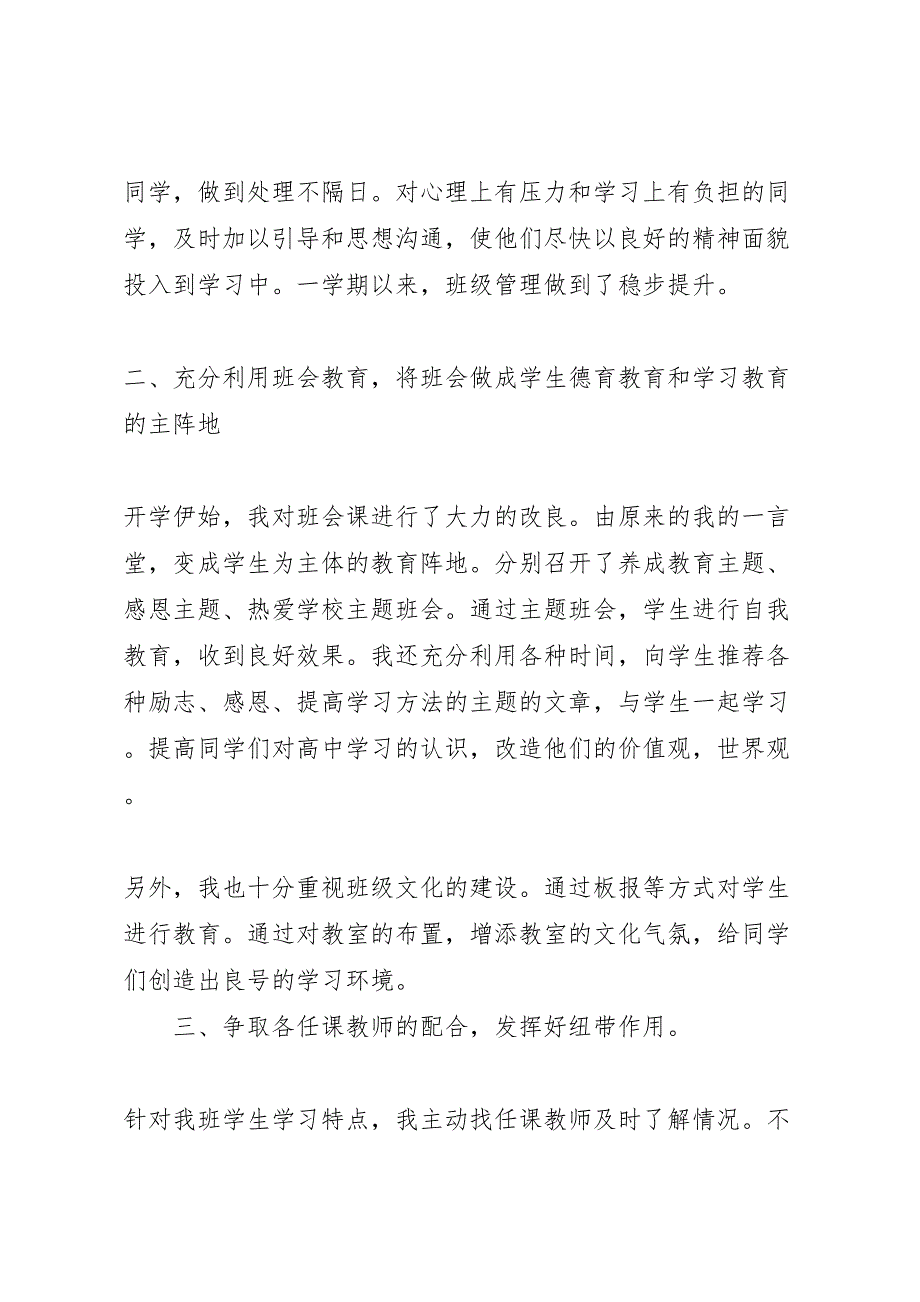 同学，做到处理不隔日。对心理上有压力和学习上有负担的同学，及时加以引导和思想沟通，使他们尽快以良好的精神面貌投入到学习中。一学期以来，班级管理做到了稳步提升。

二、充分利用班会教育，将班会做成学生德育教育和学习教育的主阵地

开学伊始，我对班会课进行了大力的改良。由原来的我的一言堂，变成学生为主体的教育阵地。分别召开了养成教育主题、感恩主题、热爱学校主题班会。通过主题班会，学生进行自我教育，收到良好效果。我还充分利用各种时间，向学生推荐各种励志、感恩、提高学习方法的主题的文章，与学生一起学习。提高同学们对高中学习的认识，改造他们的价值观，世界观。

另外，我也十分重视班级文化的建设。通过板报等方式对学生进行教育。通过对教室的布置，增添教室的文化气氛，给同学们创造出良号的学习环境。

三、争取各任课教师的配合，发挥好纽带作用。

针对我班学生学习特点，我主动找任课教师及时了解情况。不